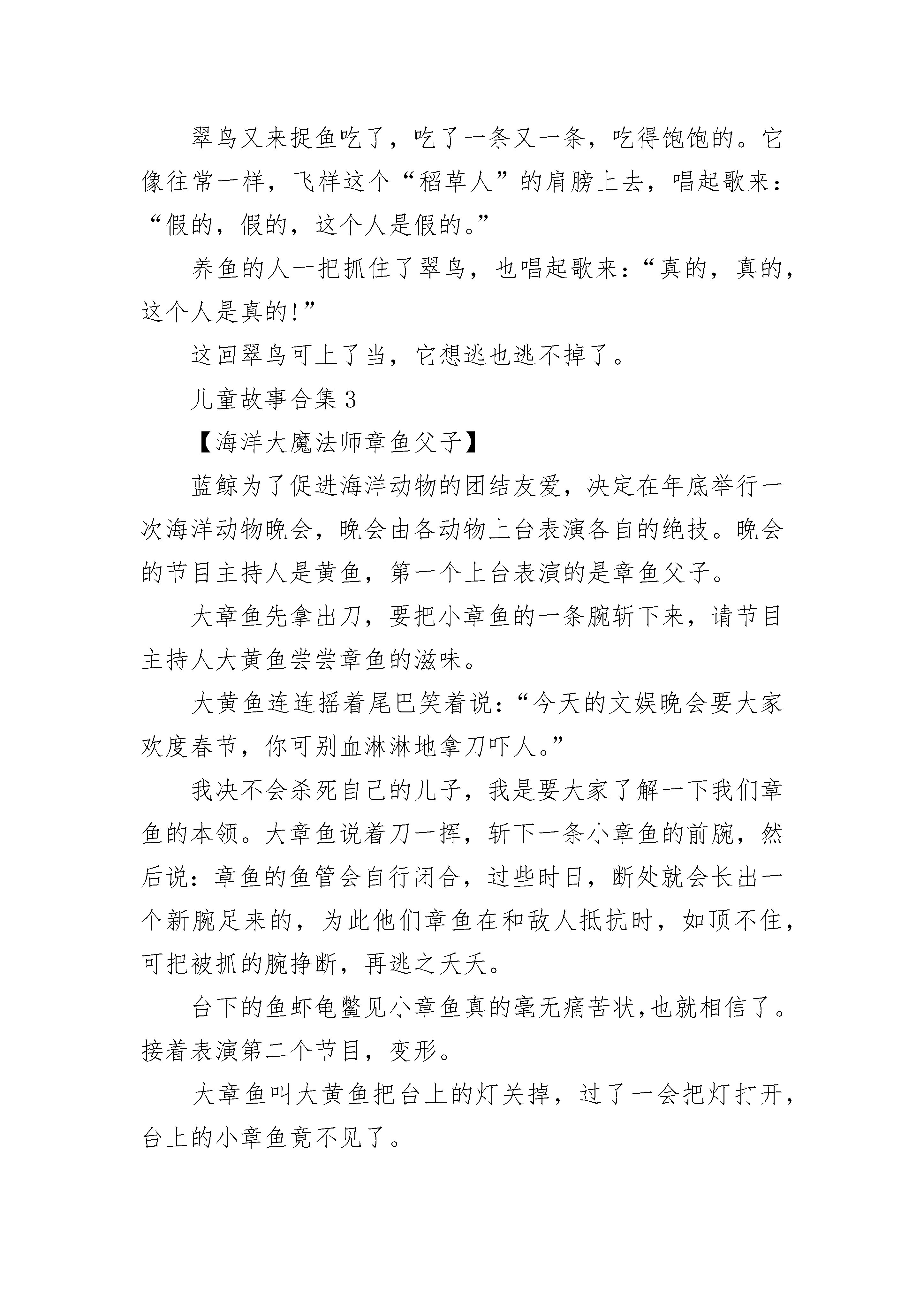 翠鸟又来捉鱼吃了，吃了一条又一条，吃得饱饱的。它像往常一样，飞样这个“稻草人”的肩膀上去，唱起歌来：“假的，假的，这个人是假的。”

养鱼的人一把抓住了翠鸟，也唱起歌来：“真的，真的，这个人是真的!”

这回翠鸟可上了当，它想逃也逃不掉了。

儿童故事合集 3

【海洋大魔法师章鱼父子】

蓝鲸为了促进海洋动物的团结友爱，决定在年底举行一次海洋动物晚会，晚会由各动物上台表演各自的绝技。晚会的节目主持人是黄鱼，第一个上台表演的是章鱼父子。

大章鱼先拿出刀，要把小章鱼的一条腕斩下来，请节目主持人大黄鱼尝尝章鱼的滋味。

大黄鱼连连摇着尾巴笑着说：“今天的文娱晚会要大家欢度春节，你可别血淋淋地拿刀吓人。”

我决不会杀死自己的儿子，我是要大家了解一下我们章鱼的本领。大章鱼说着刀一挥，斩下一条小章鱼的前腕，然后说：章鱼的鱼管会自行闭合，过些时日，断处就会长出一个新腕足来的，为此他们章鱼在和敌人抵抗时，如顶不住，可把被抓的腕挣断，再逃之夭夭。

台下的鱼虾龟鳖见小章鱼真的毫无痛苦状，也就相信了。接着表演第二个节目，变形。

大章鱼叫大黄鱼把台上的灯关掉，过了一会把灯打开，台上的小章鱼竟不见了。